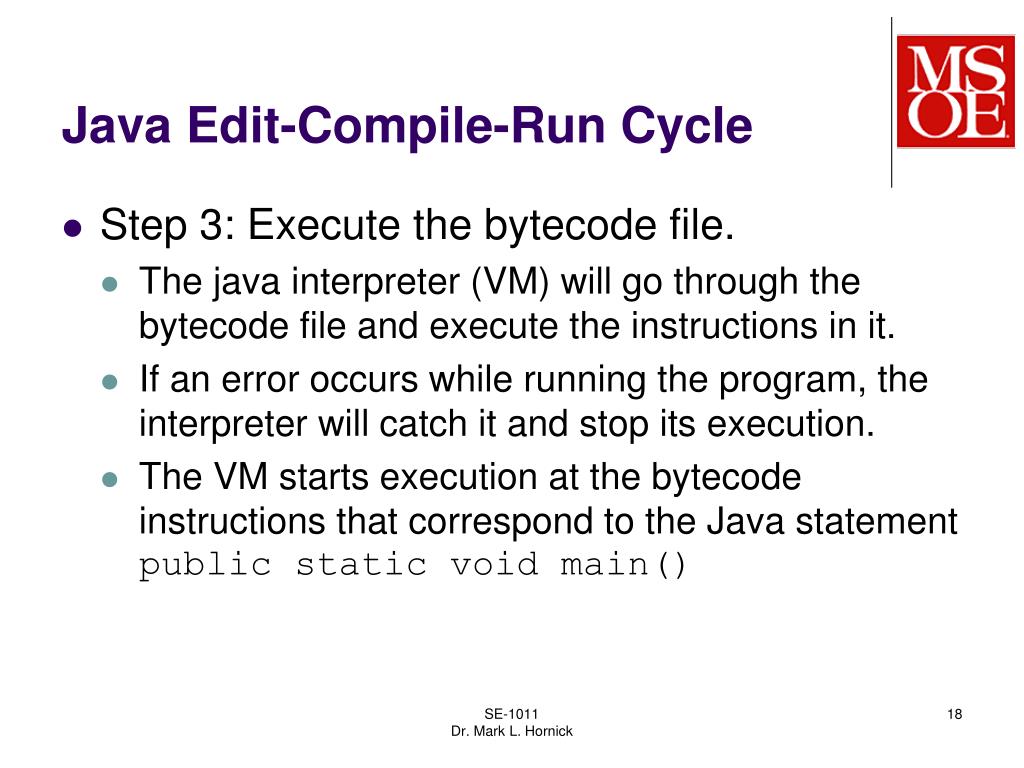 Java Edit-Compile-Run Cycle

MSOE

- Step 3: Execute the bytecode file.
  - The java interpreter (VM) will go through the bytecode file and execute the instructions in it.
  - If an error occurs while running the program, the interpreter will catch it and stop its execution.
  - The VM starts execution at the bytecode instructions that correspond to the Java statement public static void main()

SE-1011
Dr. Mark L. Hornick

18